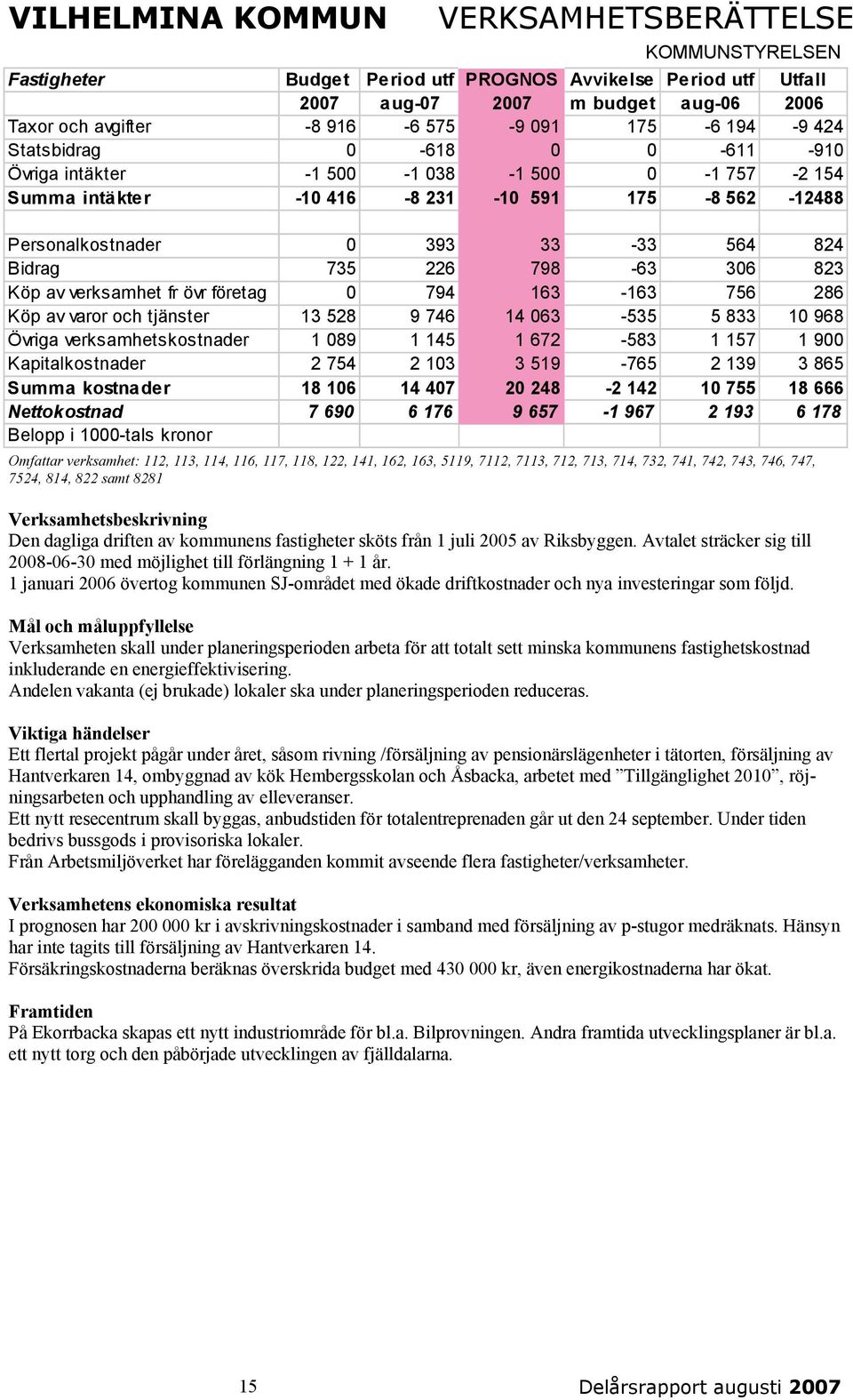 VILHELMINA KOMMUN VERKSAMHETSBERÄTTELSE

KOMMUNSTYRELSEN

| Fastigheter | Budget 2007 | Period utf aug-07 | PROGNOS 2007 | Avvikelse m budget | Period utf aug-06 | Utfall 2006 |
|---|---|---|---|---|---|---|
| Taxor och avgifter | -8 916 | -6 575 | -9 091 | 175 | -6 194 | -9 424 |
| Statsbidrag | 0 | -618 | 0 | 0 | -611 | -910 |
| Övriga intäkter | -1 500 | -1 038 | -1 500 | 0 | -1 757 | -2 154 |
| Summa intäkter | -10 416 | -8 231 | -10 591 | 175 | -8 562 | -12488 |
| | | | | | | |
| Personalkostnader | 0 | 393 | 33 | -33 | 564 | 824 |
| Bidrag | 735 | 226 | 798 | -63 | 306 | 823 |
| Köp av verksamhet fr övr företag | 0 | 794 | 163 | -163 | 756 | 286 |
| Köp av varor och tjänster | 13 528 | 9 746 | 14 063 | -535 | 5 833 | 10 968 |
| Övriga verksamhetskostnader | 1 089 | 1 145 | 1 672 | -583 | 1 157 | 1 900 |
| Kapitalkostnader | 2 754 | 2 103 | 3 519 | -765 | 2 139 | 3 865 |
| Summa kostnader | 18 106 | 14 407 | 20 248 | -2 142 | 10 755 | 18 666 |
| Nettokostnad | 7 690 | 6 176 | 9 657 | -1 967 | 2 193 | 6 178 |
| Belopp i 1000-tals kronor | | | | | | |

Omfattar verksamhet: 112, 113, 114, 116, 117, 118, 122, 141, 162, 163, 5119, 7112, 7113, 712, 713, 714, 732, 741, 742, 743, 746, 747, 7524, 814, 822 samt 8281

Verksamhetsbeskrivning
Den dagliga driften av kommunens fastigheter sköts från 1 juli 2005 av Riksbyggen. Avtalet sträcker sig till 2008-06-30 med möjlighet till förlängning 1 + 1 år.
1 januari 2006 övertog kommunen SJ-området med ökade driftkostnader och nya investeringar som följd.

Mål och måluppfyllelse
Verksamheten skall under planeringsperioden arbeta för att totalt sett minska kommunens fastighetskostnad inkluderande en energieffektivisering.
Andelen vakanta (ej brukade) lokaler ska under planeringsperioden reduceras.

Viktiga händelser
Ett flertal projekt pågår under året, såsom rivning /försäljning av pensionärslägenheter i tätorten, försäljning av Hantverkaren 14, ombyggnad av kök Hembergsskolan och Åsbacka, arbetet med ”Tillgänglighet 2010”, röjningsarbeten och upphandling av elleveranser.
Ett nytt resecentrum skall byggas, anbudstiden för totalentreprenaden går ut den 24 september. Under tiden bedrivs bussgods i provisoriska lokaler.
Från Arbetsmiljöverket har förelägganden kommit avseende flera fastigheter/verksamheter.

Verksamhetens ekonomiska resultat
I prognosen har 200 000 kr i avskrivningskostnader i samband med försäljning av p-stugor medräknats. Hänsyn har inte tagits till försäljning av Hantverkaren 14.
Försäkringskostnaderna beräknas överskrida budget med 430 000 kr, även energikostnaderna har ökat.

Framtiden
På Ekorrbacka skapas ett nytt industriområde för bl.a. Bilprovningen. Andra framtida utvecklingsplaner är bl.a. ett nytt torg och den påbörjade utvecklingen av fjälldalarna.

15

Delårsrapport augusti 2007